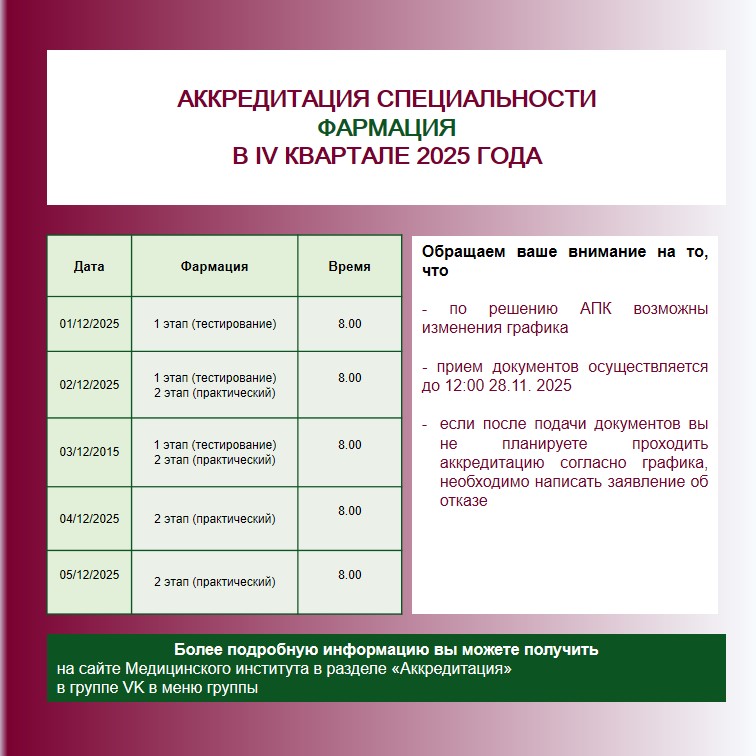 АККРЕДИТАЦИЯ СПЕЦИАЛЬНОСТИ
ФАРМАЦИЯ
В IV КВАРТАЛЕ 2025 ГОДА

| Дата | Фармация | Время |
|---|---|---|
| 01/12/2025 | 1 этап (тестирование) | 8.00 |
| 02/12/2025 | 1 этап (тестирование) 2 этап (практический) | 8.00 |
| 03/12/2015 | 1 этап (тестирование) 2 этап (практический) | 8.00 |
| 04/12/2025 | 2 этап (практический) | 8.00 |
| 05/12/2025 | 2 этап (практический) | 8.00 |

Обращаем ваше внимание на то, что

- по решению АПК возможны изменения графика

- прием документов осуществляется до 12:00 28.11. 2025

- если после подачи документов вы не планируете проходить аккредитацию согласно графика, необходимо написать заявление об отказе

Более подробную информацию вы можете получить
на сайте Медицинского института в разделе «Аккредитация»
в группе VK в меню группы